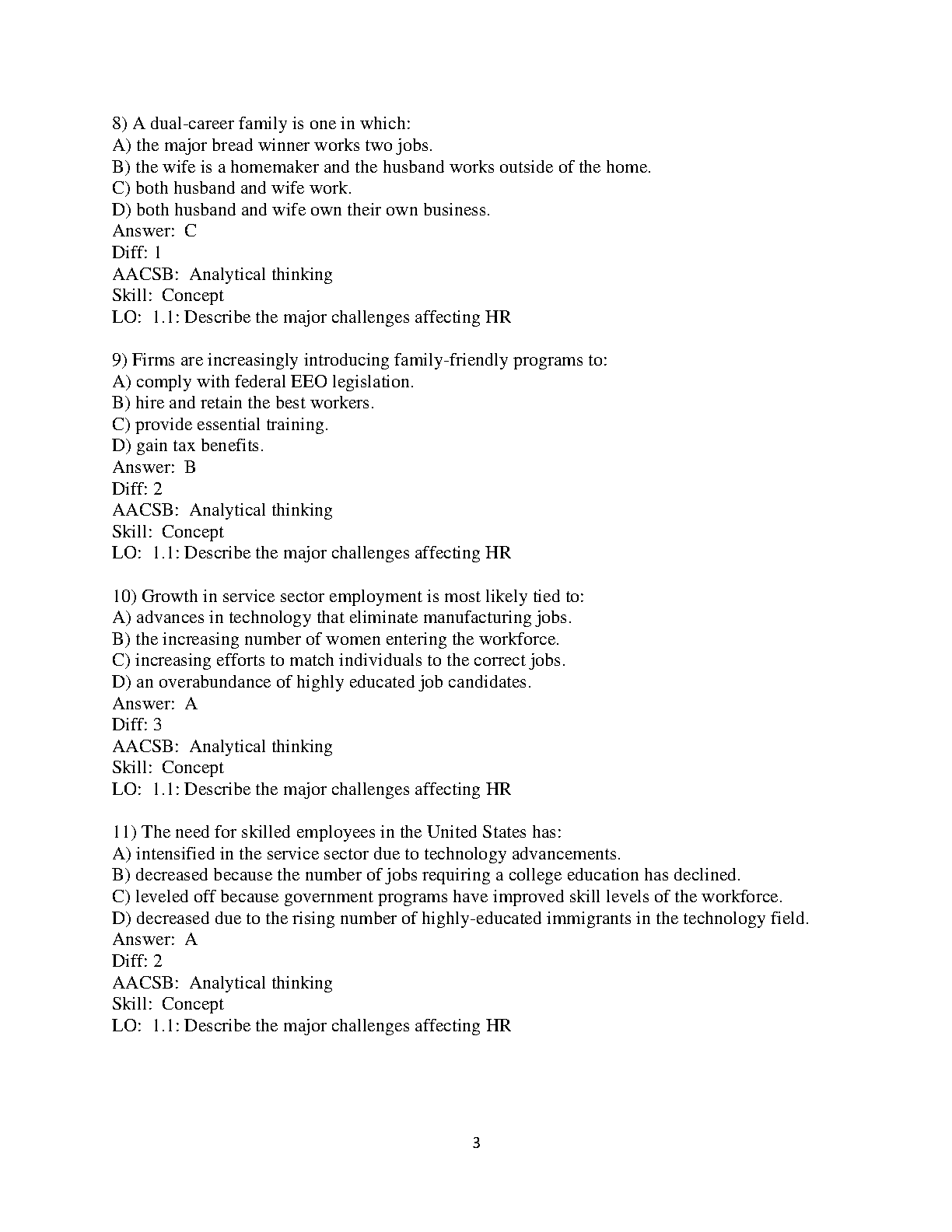 8) A dual-career family is one in which:
A) the major bread winner works two jobs.
B) the wife is a homemaker and the husband works outside of the home.
C) both husband and wife work.
D) both husband and wife own their own business.
Answer: C
Diff: 1
AACSB: Analytical thinking
Skill: Concept
LO: 1.1: Describe the major challenges affecting HR

9) Firms are increasingly introducing family-friendly programs to:
A) comply with federal EEO legislation.
B) hire and retain the best workers.
C) provide essential training.
D) gain tax benefits.
Answer: B
Diff: 2
AACSB: Analytical thinking
Skill: Concept
LO: 1.1: Describe the major challenges affecting HR

10) Growth in service sector employment is most likely tied to:
A) advances in technology that eliminate manufacturing jobs.
B) the increasing number of women entering the workforce.
C) increasing efforts to match individuals to the correct jobs.
D) an overabundance of highly educated job candidates.
Answer: A
Diff: 3
AACSB: Analytical thinking
Skill: Concept
LO: 1.1: Describe the major challenges affecting HR

11) The need for skilled employees in the United States has:
A) intensified in the service sector due to technology advancements.
B) decreased because the number of jobs requiring a college education has declined.
C) leveled off because government programs have improved skill levels of the workforce.
D) decreased due to the rising number of highly-educated immigrants in the technology field.
Answer: A
Diff: 2
AACSB: Analytical thinking
Skill: Concept
LO: 1.1: Describe the major challenges affecting HR

3